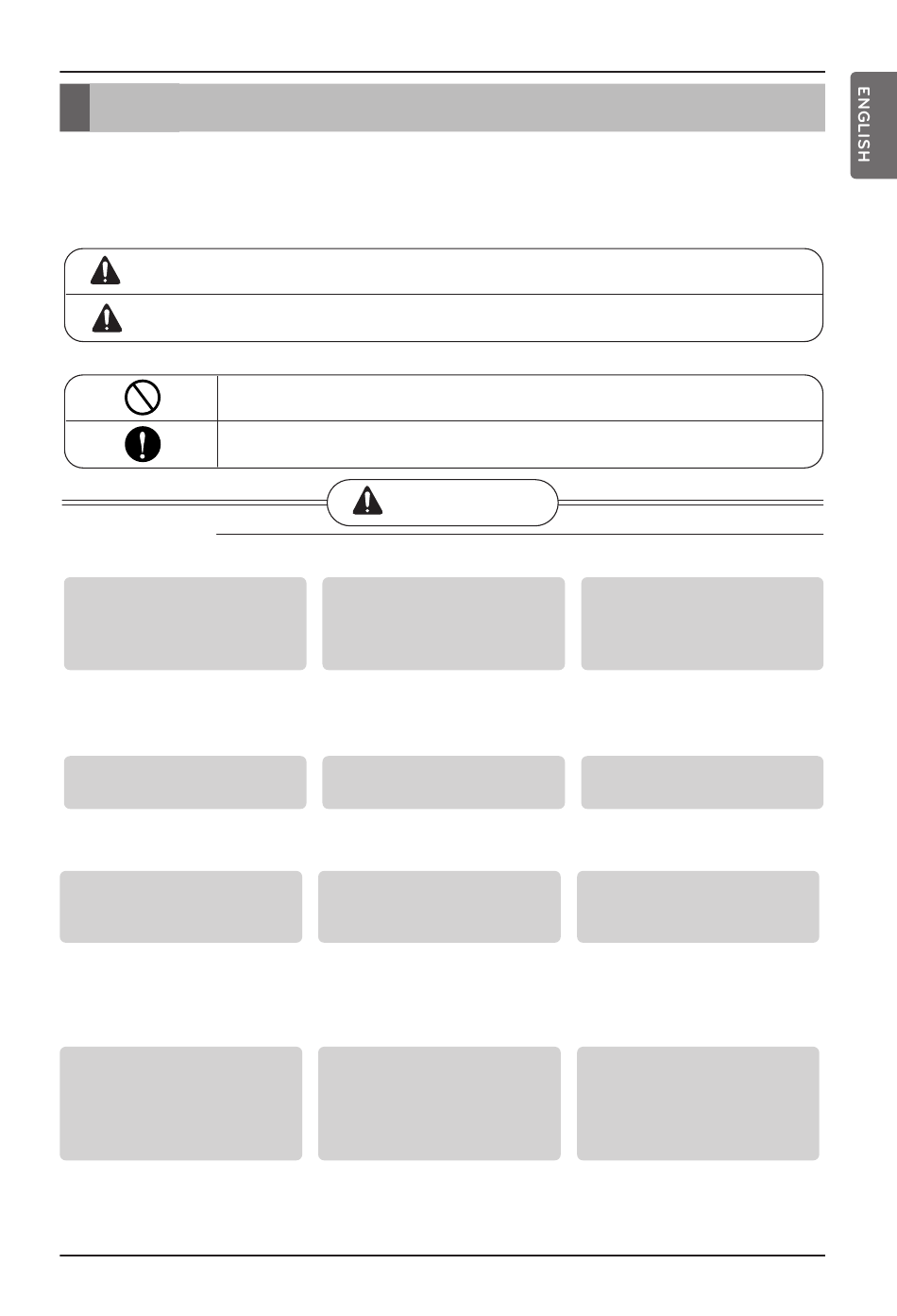 ENGLISH